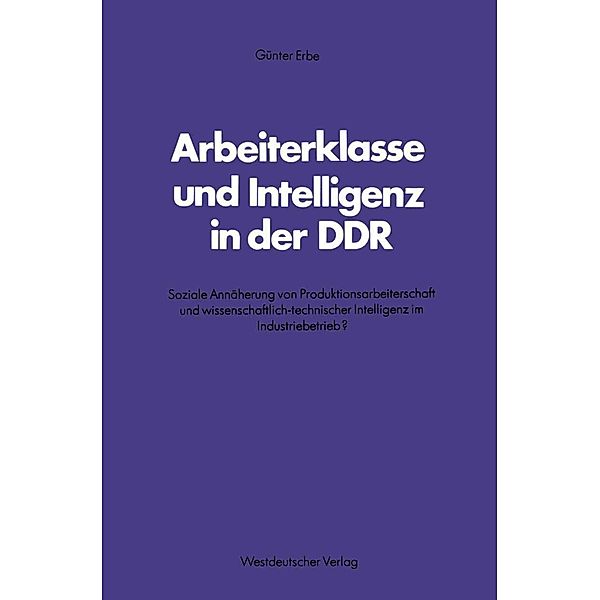 Günter Erbe

Arbeiterklasse und Intelligenz in der DDR

Soziale Annäherung von Produktionsarbeiterschaft und wissenschaftlich-technischer Intelligenz im Industriebetrieb?

Westdeutscher Verlag